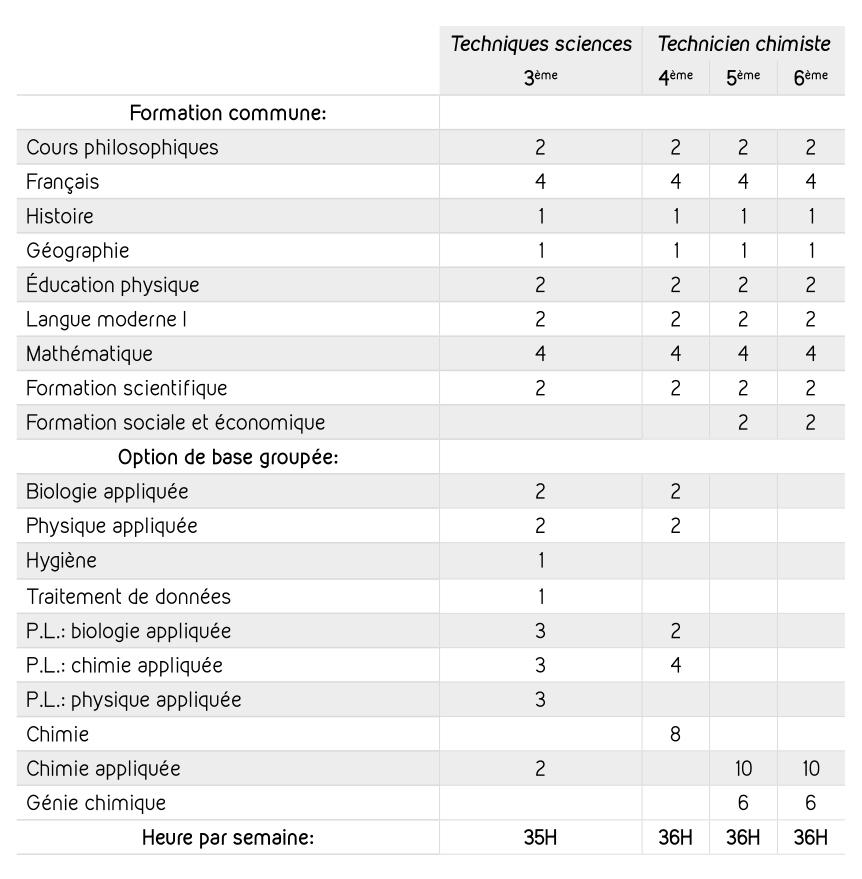 |  | Techniques sciences | Technicien chimiste | | |
|---|---|---|---|---|
|  | 3ème | 4ème | 5ème | 6ème |
| Formation commune: | | | | |
| Cours philosophiques | 2 | 2 | 2 | 2 |
| Français | 4 | 4 | 4 | 4 |
| Histoire | 1 | 1 | 1 | 1 |
| Géographie | 1 | 1 | 1 | 1 |
| Éducation physique | 2 | 2 | 2 | 2 |
| Langue moderne I | 2 | 2 | 2 | 2 |
| Mathématique | 4 | 4 | 4 | 4 |
| Formation scientifique | 2 | 2 | 2 | 2 |
| Formation sociale et économique | | | 2 | 2 |
| Option de base groupée: | | | | |
| Biologie appliquée | 2 | 2 | | |
| Physique appliquée | 2 | 2 | | |
| Hygiène | 1 | | | |
| Traitement de données | 1 | | | |
| P.L.: biologie appliquée | 3 | 2 | | |
| P.L.: chimie appliquée | 3 | 4 | | |
| P.L.: physique appliquée | 3 | | | |
| Chimie | | 8 | | |
| Chimie appliquée | 2 | | 10 | 10 |
| Génie chimique | | | 6 | 6 |
| Heure par semaine: | 35H | 36H | 36H | 36H |